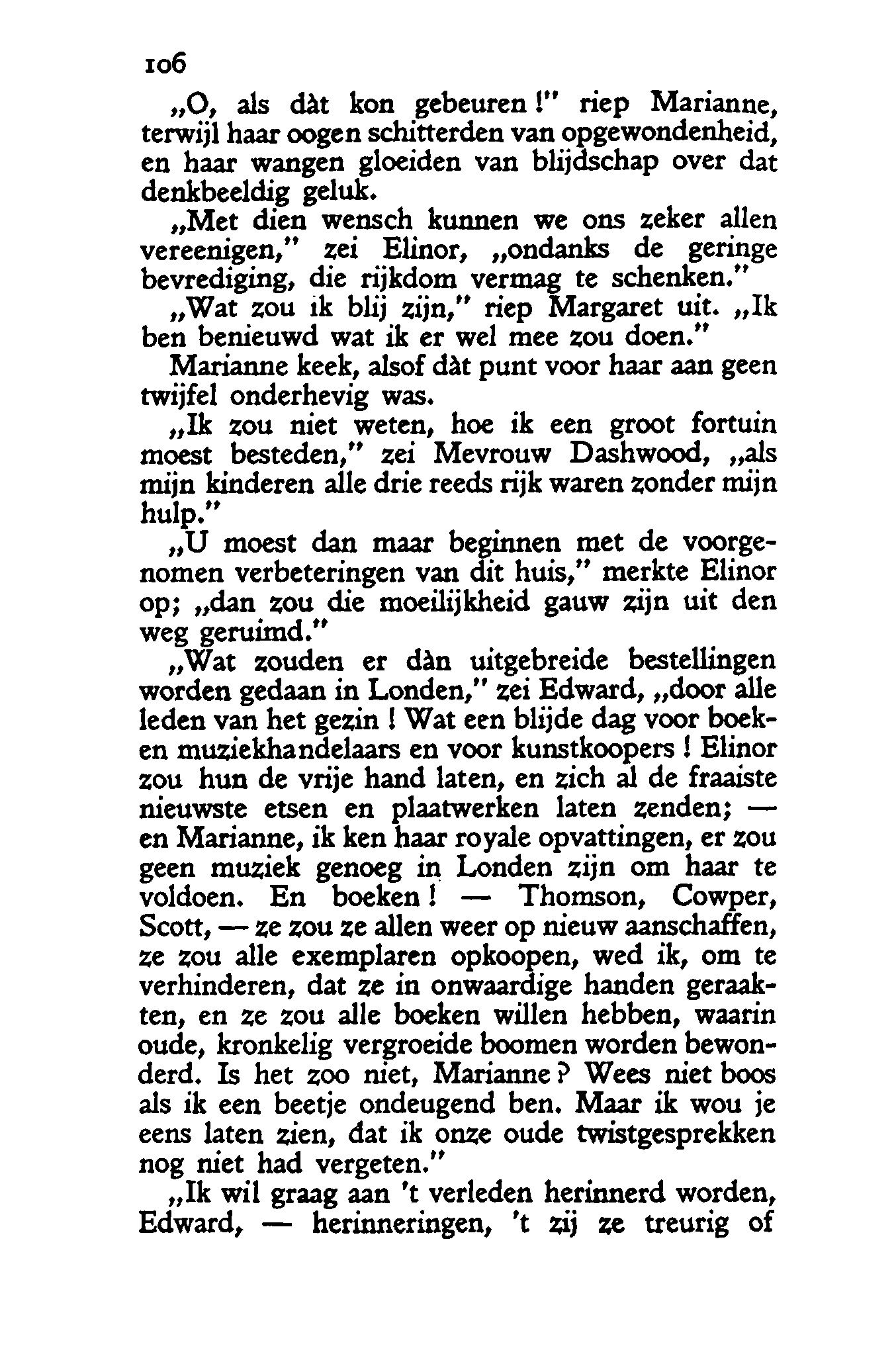 106

„O, als dàt kon gebeuren!" riep Marianne, terwijl haar oogen schitterden van opgewondenheid, en haar wangen gloeiden van blijdschap over dat denkbeeldig geluk.

„Met dien wensch kunnen we ons zeker allen vereenigen," zei Elinor, „ondanks de geringe bevrediging, die rijkdom vermag te schenken."

„Wat zou ik blij zijn," riep Margaret uit. „Ik ben benieuwd wat ik er wel mee zou doen."

Marianne keek, alsof dàt punt voor haar aan geen twijfel onderhevig was.

„Ik zou niet weten, hoe ik een groot fortuin moest besteden," zei Mevrouw Dashwood, „als mijn kinderen alle drie reeds rijk waren zonder mijn hulp."

„U moest dan maar beginnen met de voorgenomen verbeteringen van dit huis," merkte Elinor op; „dan zou die moeilijkheid gauw zijn uit den weg geruimd."

„Wat zouden er dàn uitgebreide bestellingen worden gedaan in Londen," zei Edward, „door alle leden van het gezin! Wat een blijde dag voor boek- en muziekhandelaars en voor kunstkoopers! Elinor zou hun de vrije hand laten, en zich al de fraaiste nieuwste etsen en plaatwerken laten zenden; — en Marianne, ik ken haar royale opvattingen, er zou geen muziek genoeg in Londen zijn om haar te voldoen. En boeken! — Thomson, Cowper, Scott, — ze zou ze allen weer op nieuw aanschaffen, ze zou alle exemplaren opkoopen, wed ik, om te verhinderen, dat ze in onwaardige handen geraakten, en ze zou alle boeken willen hebben, waarin oude, kronkelig vergroeide boomen worden bewonderd. Is het zoo niet, Marianne? Wees niet boos als ik een beetje ondeugend ben. Maar ik wou je eens laten zien, dat ik onze oude twistgesprekken nog niet had vergeten."

„Ik wil graag aan 't verleden herinnerd worden, Edward, — herinneringen, 't zij ze treurig of